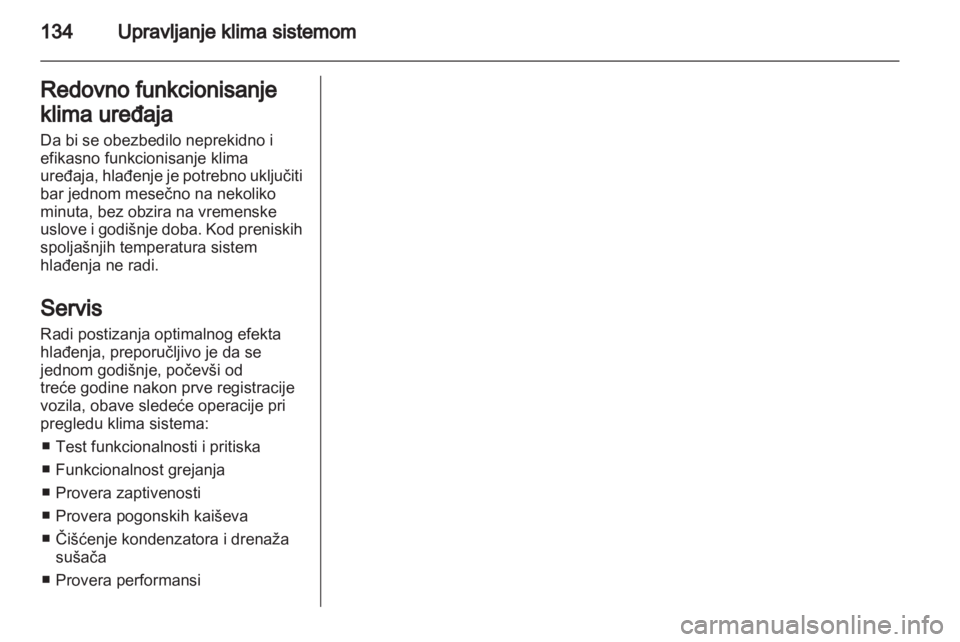 134 Upravljanje klima sistemom

Redovno funkcionisanje klima uređaja
Da bi se obezbedilo neprekidno i efikasno funkcionisanje klima uređaja, hlađenje je potrebno uključiti bar jednom mesečno na nekoliko minuta, bez obzira na vremenske uslove i godišnje doba. Kod preniskih spoljašnjih temperatura sistem hlađenja ne radi.

Servis
Radi postizanja optimalnog efekta hlađenja, preporučljivo je da se jednom godišnje, počevši od treće godine nakon prve registracije vozila, obave sledeće operacije pri pregledu klima sistema:
■ Test funkcionalnosti i pritiska
■ Funkcionalnost grejanja
■ Provera zaptivenosti
■ Provera pogonskih kaiševa
■ Čišćenje kondenzatora i drenaža sušača
■ Provera performansi

carmanualsonline.info